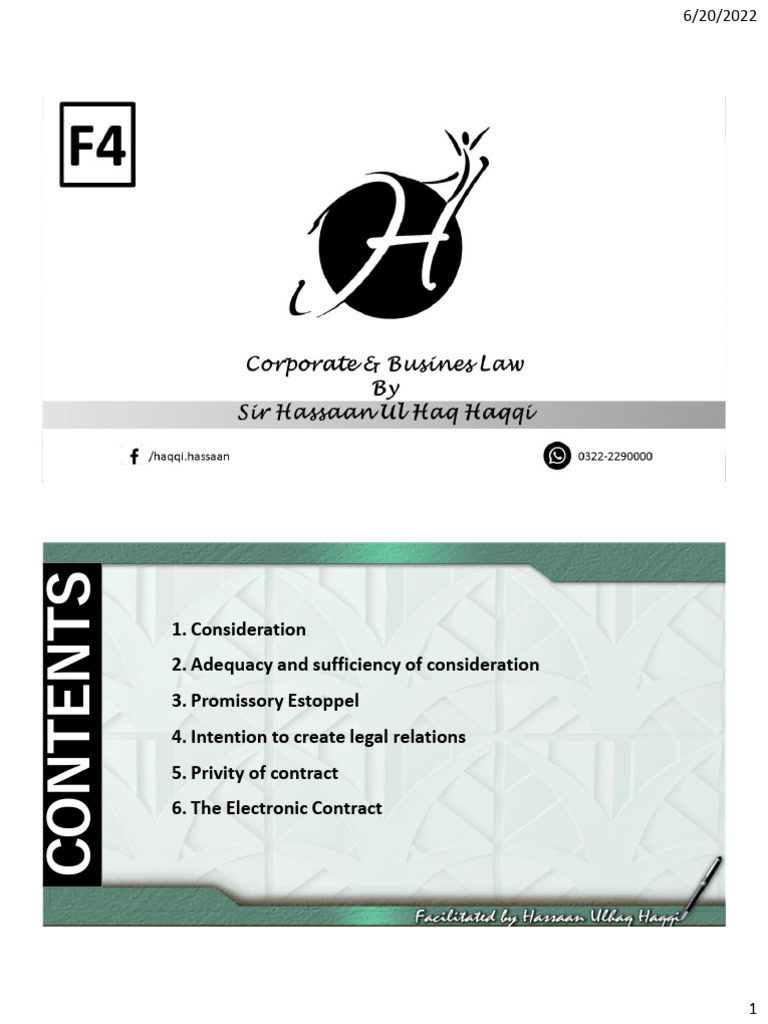 6/20/2022

F4

H

Corporate & Busines Law
By
Sir Hassaan Ul Haq Haqqi

/haqqi.hassaan

0322-2290000

CONTENTS

1. Consideration
2. Adequacy and sufficiency of consideration
3. Promissory Estoppel
4. Intention to create legal relations
5. Privity of contract
6. The Electronic Contract

Facilitated by Hassaan Ulhaq Haqqi

1